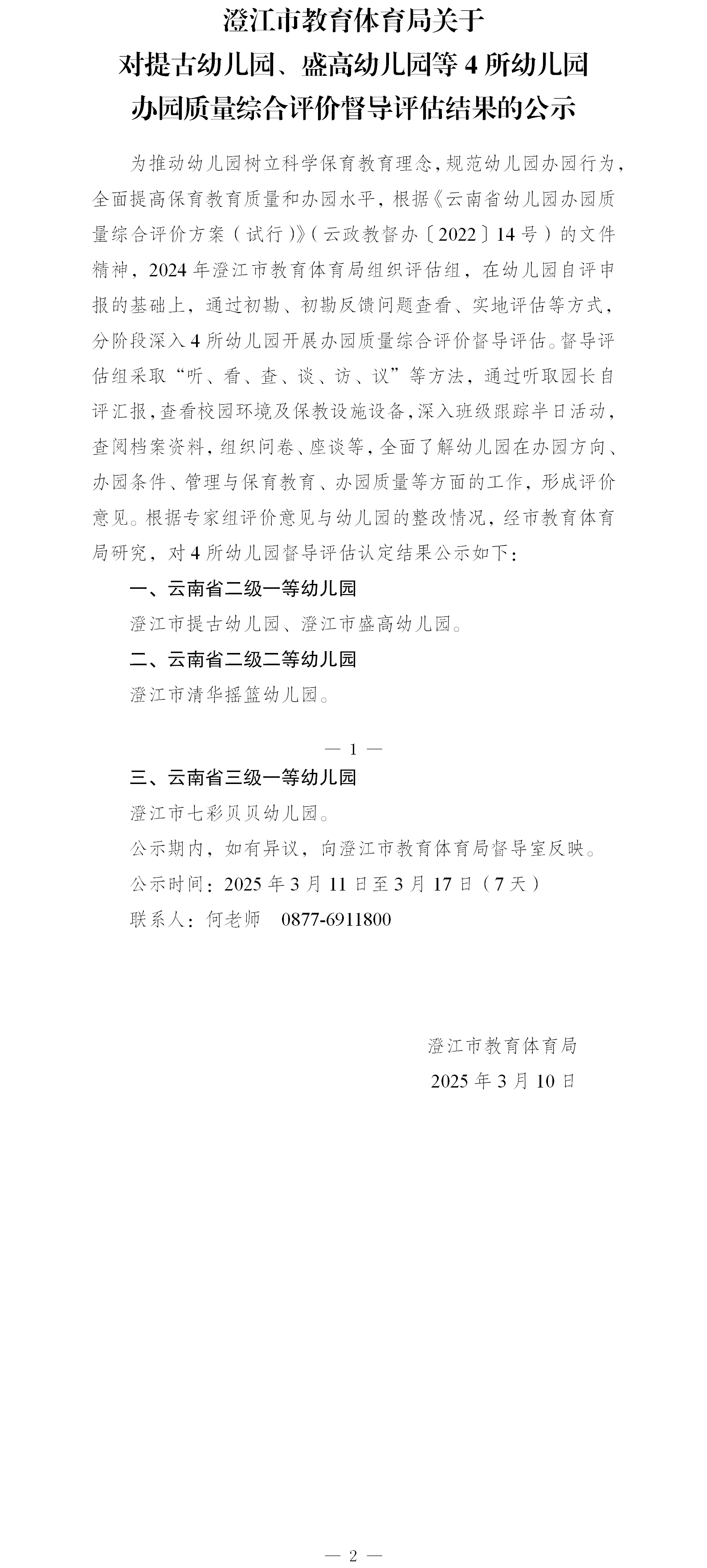 澄江市教育体育局关于
对提古幼儿园、盛高幼儿园等 4 所幼儿园
办园质量综合评价督导评估结果的公示

为推动幼儿园树立科学保育教育理念，规范幼儿园办园行为，全面提高保育教育质量和办园水平，根据《云南省幼儿园办园质量综合评价方案（试行）》（云政教督办〔2022〕14 号）的文件精神，2024 年澄江市教育体育局组织评估组，在幼儿园自评申报的基础上，通过初勘、初勘反馈问题查看、实地评估等方式，分阶段深入 4 所幼儿园开展办园质量综合评价督导评估。督导评估组采取“听、看、查、谈、访、议”等方法，通过听取园长自评汇报，查看校园环境及保教设施设备，深入班级跟踪半日活动，查阅档案资料，组织问卷、座谈等，全面了解幼儿园在办园方向、办园条件、管理与保育教育、办园质量等方面的工作，形成评价意见。根据专家组评价意见与幼儿园的整改情况，经市教育体育局研究，对 4 所幼儿园督导评估认定结果公示如下：

一、云南省二级一等幼儿园

澄江市提古幼儿园、澄江市盛高幼儿园。

二、云南省二级二等幼儿园

澄江市清华摇篮幼儿园。

— 1 —

三、云南省三级一等幼儿园

澄江市七彩贝贝幼儿园。

公示期内，如有异议，向澄江市教育体育局督导室反映。

公示时间：2025 年 3 月 11 日至 3 月 17 日（7 天）

联系人：何老师 0877-6911800

澄江市教育体育局
2025 年 3 月 10 日

— 2 —